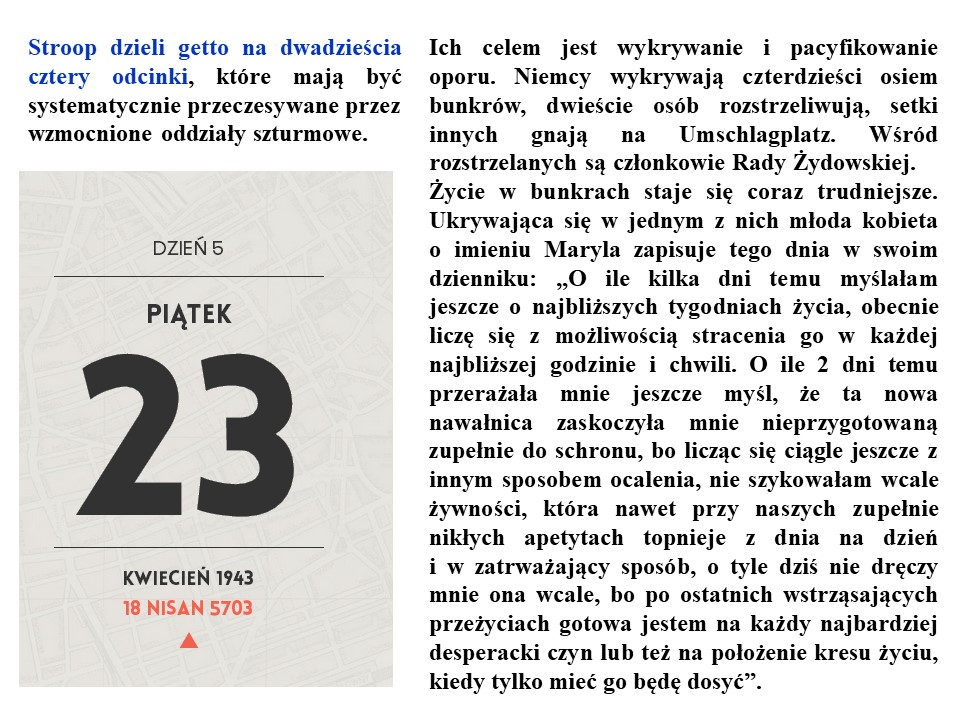 Stroop dzieli getto na dwadzieścia cztery odcinki, które mają być systematycznie przeczesywane przez wzmocnione oddziały szturmowe.

DZIEŃ 5

PIĄTEK

23

KWIECIEŃ 1943

18 NISAN 5703

Ich celem jest wykrywanie i pacyfikowanie oporu. Niemcy wykrywają czterdzieści osiem bunkrów, dwieście osób rozstrzeliwują, setki innych gnają na Umschlagplatz. Wśród rozstrzelanych są członkowie Rady Żydowskiej.
Życie w bunkrach staje się coraz trudniejsze. Ukrywająca się w jednym z nich młoda kobieta o imieniu Maryla zapisuje tego dnia w swoim dzienniku: „O ile kilka dni temu myślałam jeszcze o najbliższych tygodniach życia, obecnie liczę się z możliwością stracenia go w każdej najbliższej godzinie i chwili. O ile 2 dni temu przerażała mnie jeszcze myśl, że ta nowa nawałnica zaskoczyła mnie nieprzygotowaną zupełnie do schronu, bo licząc się ciągle jeszcze z innym sposobem ocalenia, nie szykowałam wcale żywności, która nawet przy naszych zupełnie nikłych apetytach topnieje z dnia na dzień i w zatrważający sposób, o tyle dziś nie dręczy mnie ona wcale, bo po ostatnich wstrząsających przeżyciach gotowa jestem na każdy najbardziej desperacki czyn lub też na położenie kresu życiu, kiedy tylko mieć go będę dosyć”.